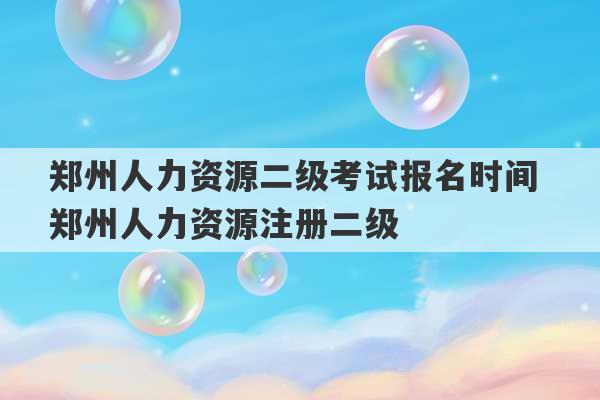 郑州人力资源二级考试报名时间 郑州人力资源注册二级